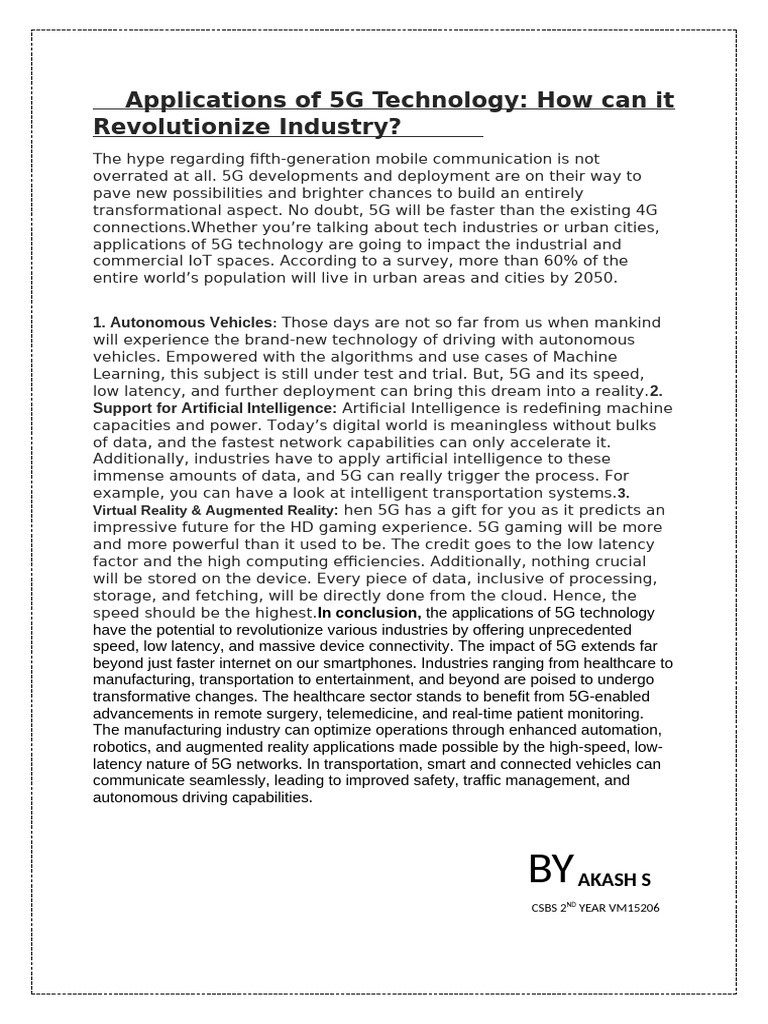 Applications of 5G Technology: How can it Revolutionize Industry?

The hype regarding fifth-generation mobile communication is not overrated at all. 5G developments and deployment are on their way to pave new possibilities and brighter chances to build an entirely transformational aspect. No doubt, 5G will be faster than the existing 4G connections.Whether you're talking about tech industries or urban cities, applications of 5G technology are going to impact the industrial and commercial IoT spaces. According to a survey, more than 60% of the entire world's population will live in urban areas and cities by 2050.

1. Autonomous Vehicles: Those days are not so far from us when mankind will experience the brand-new technology of driving with autonomous vehicles. Empowered with the algorithms and use cases of Machine Learning, this subject is still under test and trial. But, 5G and its speed, low latency, and further deployment can bring this dream into a reality.2. Support for Artificial Intelligence: Artificial Intelligence is redefining machine capacities and power. Today's digital world is meaningless without bulks of data, and the fastest network capabilities can only accelerate it. Additionally, industries have to apply artificial intelligence to these immense amounts of data, and 5G can really trigger the process. For example, you can have a look at intelligent transportation systems.3. Virtual Reality & Augmented Reality: hen 5G has a gift for you as it predicts an impressive future for the HD gaming experience. 5G gaming will be more and more powerful than it used to be. The credit goes to the low latency factor and the high computing efficiencies. Additionally, nothing crucial will be stored on the device. Every piece of data, inclusive of processing, storage, and fetching, will be directly done from the cloud. Hence, the speed should be the highest.In conclusion, the applications of 5G technology have the potential to revolutionize various industries by offering unprecedented speed, low latency, and massive device connectivity. The impact of 5G extends far beyond just faster internet on our smartphones. Industries ranging from healthcare to manufacturing, transportation to entertainment, and beyond are poised to undergo transformative changes. The healthcare sector stands to benefit from 5G-enabled advancements in remote surgery, telemedicine, and real-time patient monitoring. The manufacturing industry can optimize operations through enhanced automation, robotics, and augmented reality applications made possible by the high-speed, low-latency nature of 5G networks. In transportation, smart and connected vehicles can communicate seamlessly, leading to improved safety, traffic management, and autonomous driving capabilities.

BY AKASH S

CSBS 2$^{ND}$ YEAR VM15206